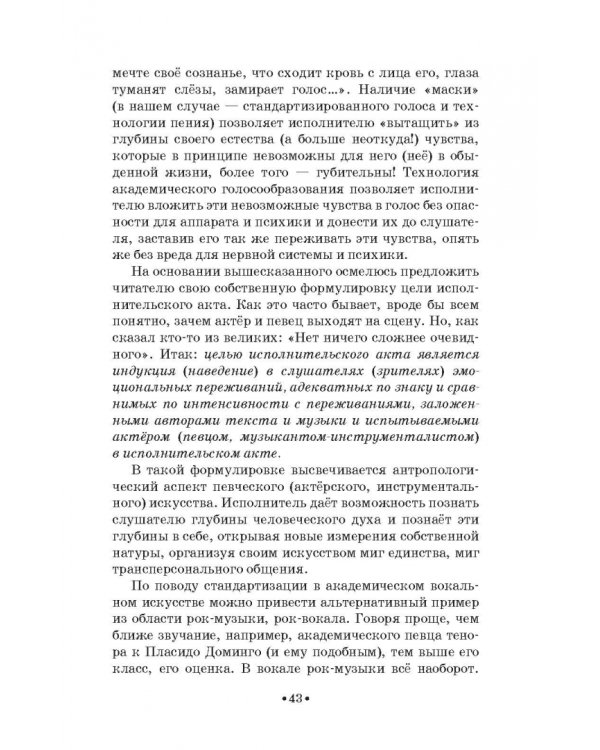 мечте своё сознанье, что сходит кровь с лица его, глаза туманят слёзы, замирает голос...». Наличие «маски» (в нашем случае — стандартизированного голоса и технологии пения) позволяет исполнителю «вытащить» из глубины своего естества (а больше неоткуда!) чувства, которые в принципе невозможны для него (неё) в обыденной жизни, более того — губительны! Технология академического голосообразования позволяет исполнителю вложить эти невозможные чувства в голос без опасности для аппарата и психики и донести их до слушателя, заставив его так же переживать эти чувства, опять же без вреда для нервной системы и психики.

На основании вышесказанного осмелюсь предложить читателю свою собственную формулировку цели исполнительского акта. Как это часто бывает, вроде бы всем понятно, зачем актёр и певец выходят на сцену. Но, как сказал кто-то из великих: «Нет ничего сложнее очевидного». Итак: целью исполнительского акта является индукция (наведение) в слушателях (зрителях) эмоциональных переживаний, адекватных по знаку и сравнимых по интенсивности с переживаниями, заложенными авторами текста и музыки и испытываемыми актёром (певцом, музыкантом-инструменталистом) в исполнительском акте.

В такой формулировке высвечивается антропологический аспект певческого (актёрского, инструментального) искусства. Исполнитель даёт возможность познать слушателю глубины человеческого духа и познаёт эти глубины в себе, открывая новые измерения собственной натуры, организуя своим искусством миг единства, миг трансперсонального общения.

По поводу стандартизации в академическом вокальном искусстве можно привести альтернативный пример из области рок-музыки, рок-вокала. Говоря проще, чем ближе звучание, например, академического певца тенора к Пласидо Доминго (и ему подобным), тем выше его класс, его оценка. В вокале рок-музыки всё наоборот.

•43•